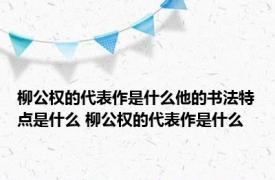 柳公权的代表作是什么他的书法特点是什么 柳公权的代表作是什么